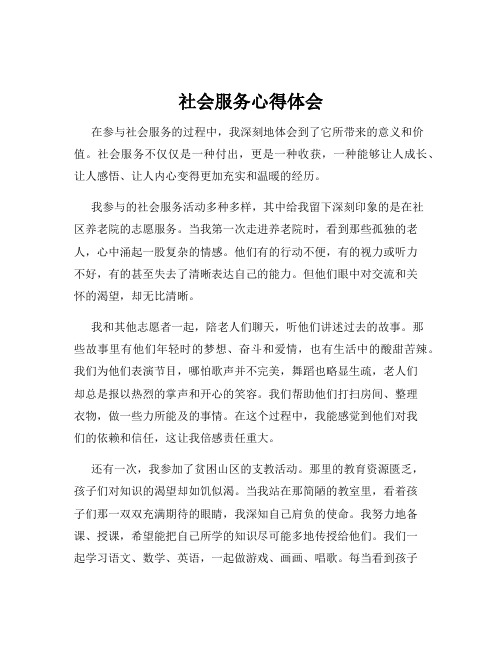 社会服务心得体会

在参与社会服务的过程中，我深刻地体会到了它所带来的意义和价值。社会服务不仅仅是一种付出，更是一种收获，一种能够让人成长、让人感悟、让人内心变得更加充实和温暖的经历。

我参与的社会服务活动多种多样，其中给我留下深刻印象的是在社区养老院的志愿服务。当我第一次走进养老院时，看到那些孤独的老人，心中涌起一股复杂的情感。他们有的行动不便，有的视力或听力不好，有的甚至失去了清晰表达自己的能力。但他们眼中对交流和关怀的渴望，却无比清晰。

我和其他志愿者一起，陪老人们聊天，听他们讲述过去的故事。那些故事里有他们年轻时的梦想、奋斗和爱情，也有生活中的酸甜苦辣。我们为他们表演节目，哪怕歌声并不完美，舞蹈也略显生疏，老人们却总是报以热烈的掌声和开心的笑容。我们帮助他们打扫房间、整理衣物，做一些力所能及的事情。在这个过程中，我能感觉到他们对我们的依赖和信任，这让我倍感责任重大。

还有一次，我参加了贫困山区的支教活动。那里的教育资源匮乏，孩子们对知识的渴望却如饥似渴。当我站在那简陋的教室里，看着孩子们那一双双充满期待的眼睛，我深知自己肩负的使命。我努力地备课、授课，希望能把自己所学的知识尽可能多地传授给他们。我们一起学习语文、数学、英语，一起做游戏、画画、唱歌。每当看到孩子